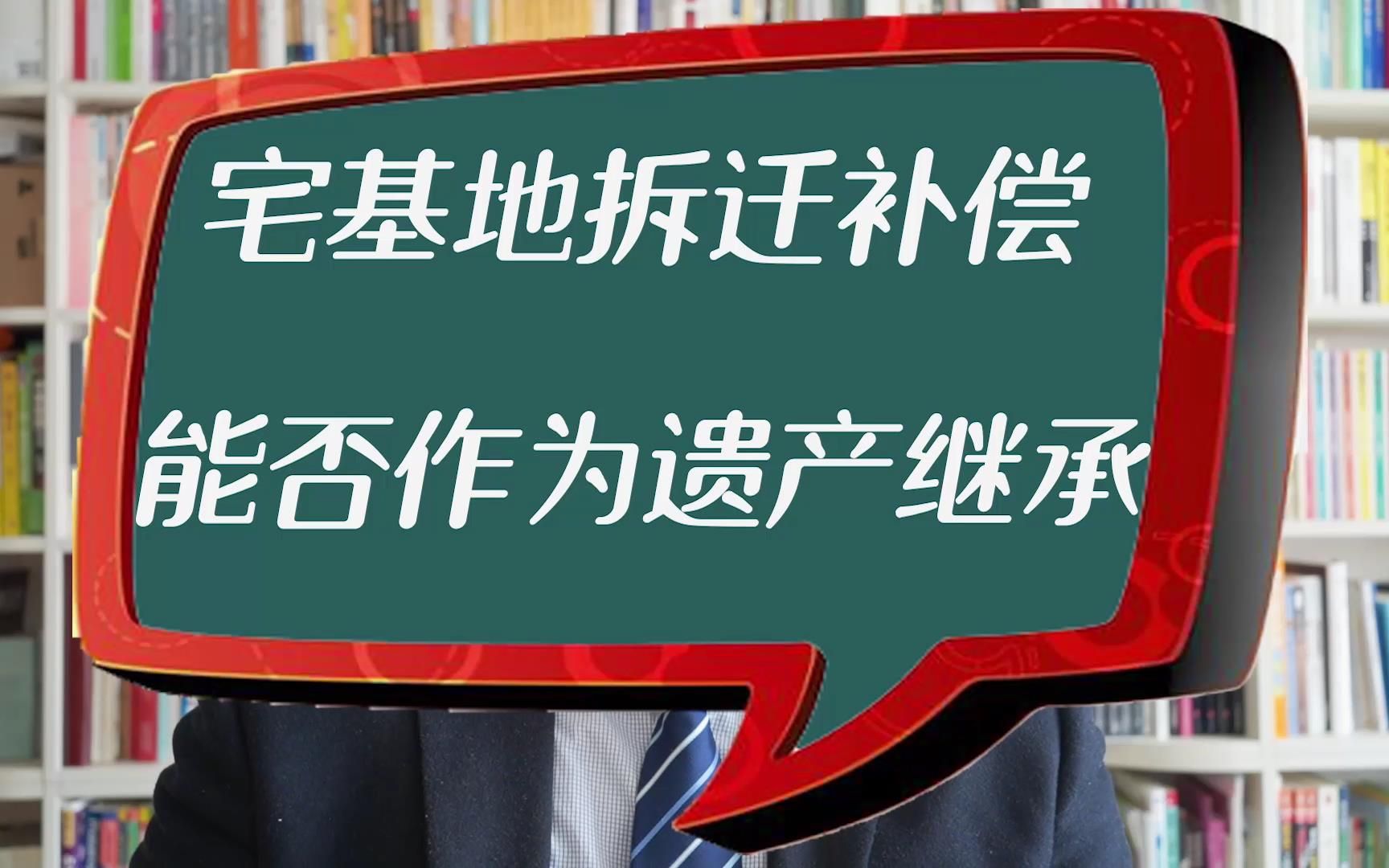 宅基地拆迁补偿

能否作为遗产继承